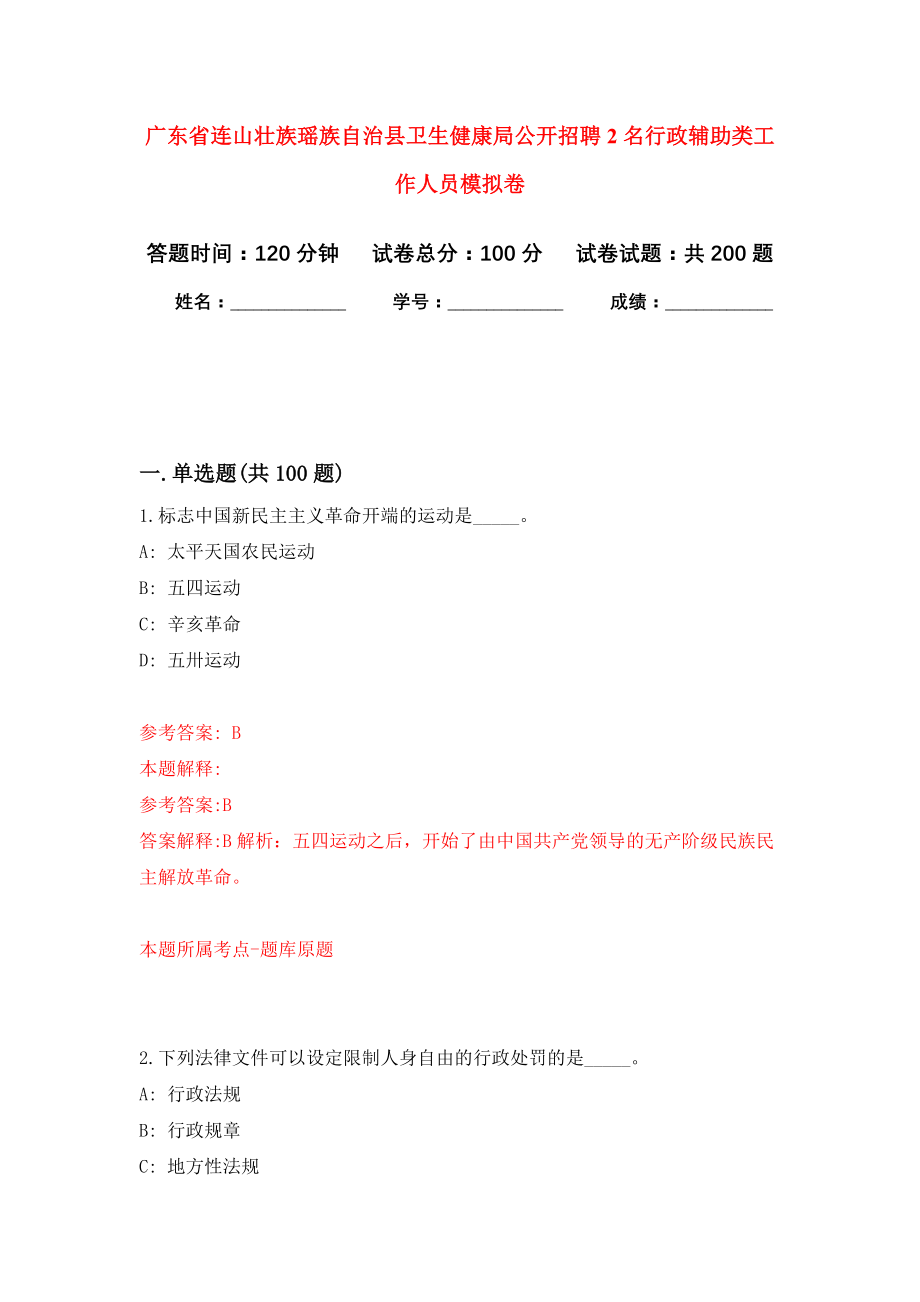 广东省连山壮族瑶族自治县卫生健康局公开招聘2名行政辅助类工作人员模拟卷

答题时间：120分钟　试卷总分：100分　试卷试题：共200题

姓名：____________　学号：____________　成绩：___________

一.单选题(共100题)

1.标志中国新民主主义革命开端的运动是_____。

A: 太平天国农民运动

B: 五四运动

C: 辛亥革命

D: 五卅运动

参考答案: B

本题解释:

参考答案:B

答案解释:B解析：五四运动之后，开始了由中国共产党领导的无产阶级民族民主解放革命。

本题所属考点-题库原题

2.下列法律文件可以设定限制人身自由的行政处罚的是_____。

A: 行政法规

B: 行政规章

C: 地方性法规